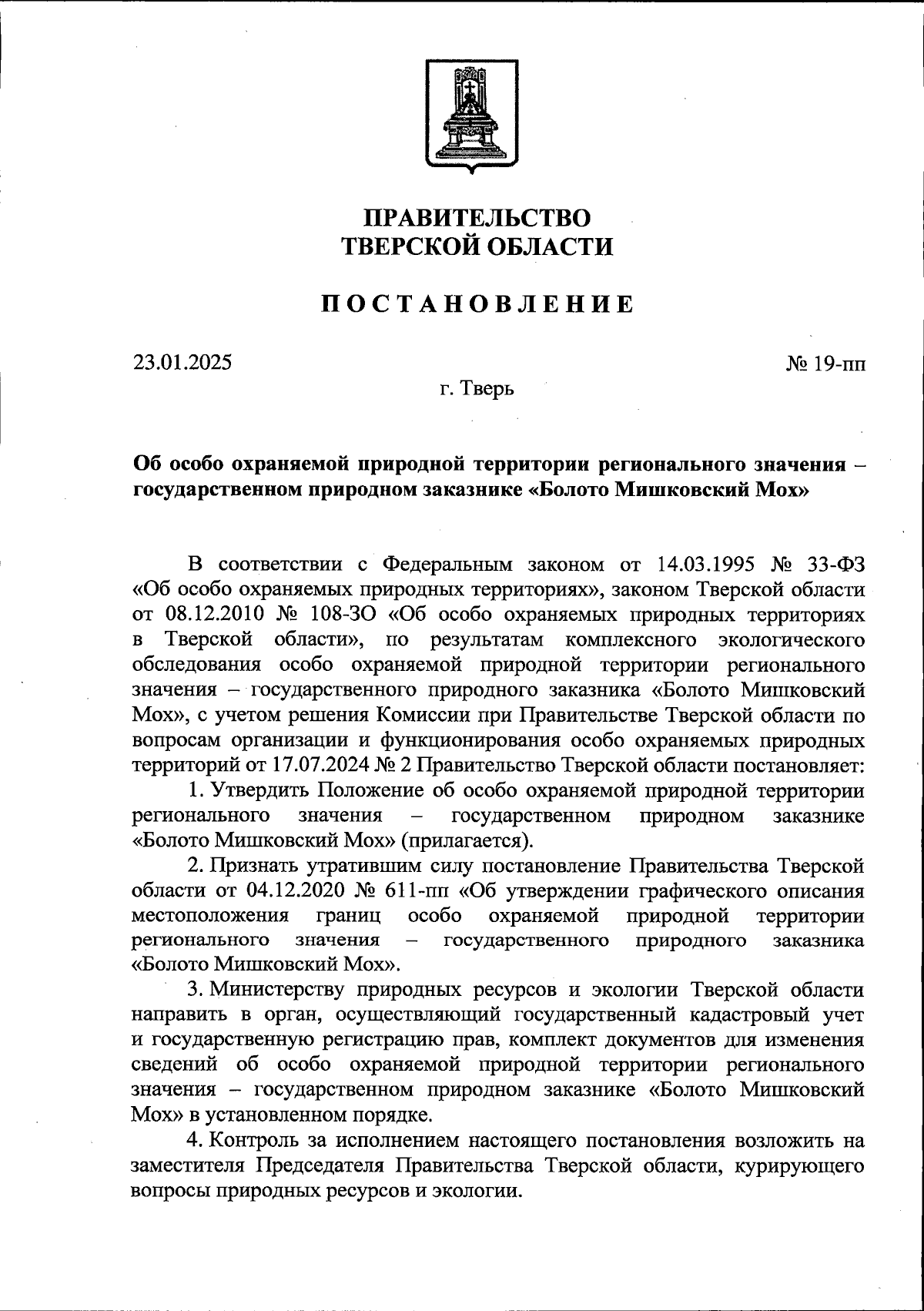 ПРАВИТЕЛЬСТВО
ТВЕРСКОЙ ОБЛАСТИ

ПОСТАНОВЛЕНИЕ

23.01.2025

№ 19-пп

г. Тверь

Об особо охраняемой природной территории регионального значения – государственном природном заказнике «Болото Мишковский Мох»

В соответствии с Федеральным законом от 14.03.1995 № 33-ФЗ «Об особо охраняемых природных территориях», законом Тверской области от 08.12.2010 № 108-ЗО «Об особо охраняемых природных территориях в Тверской области», по результатам комплексного экологического обследования особо охраняемой природной территории регионального значения – государственного природного заказника «Болото Мишковский Мох», с учетом решения Комиссии при Правительстве Тверской области по вопросам организации и функционирования особо охраняемых природных территорий от 17.07.2024 № 2 Правительство Тверской области постановляет:

1. Утвердить Положение об особо охраняемой природной территории регионального значения – государственном природном заказнике «Болото Мишковский Мох» (прилагается).

2. Признать утратившим силу постановление Правительства Тверской области от 04.12.2020 № 611-пп «Об утверждении графического описания местоположения границ особо охраняемой природной территории регионального значения – государственного природного заказника «Болото Мишковский Мох».

3. Министерству природных ресурсов и экологии Тверской области направить в орган, осуществляющий государственный кадастровый учет и государственную регистрацию прав, комплект документов для изменения сведений об особо охраняемой природной территории регионального значения – государственном природном заказнике «Болото Мишковский Мох» в установленном порядке.

4. Контроль за исполнением настоящего постановления возложить на заместителя Председателя Правительства Тверской области, курирующего вопросы природных ресурсов и экологии.